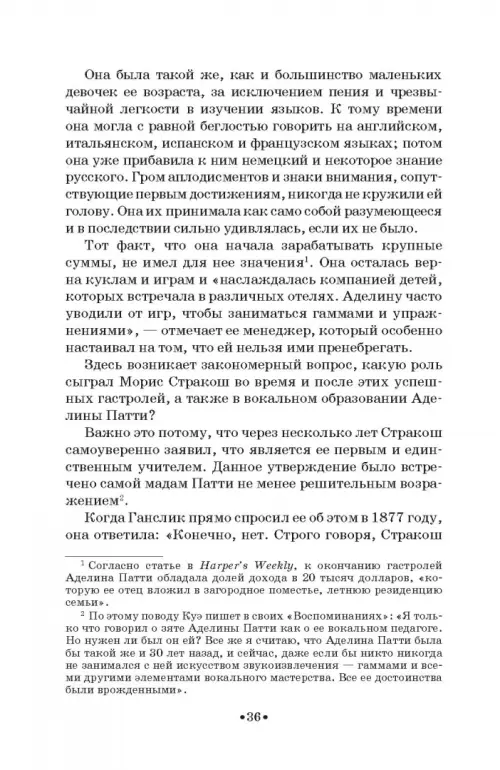 Она была такой же, как и большинство маленьких девочек ее возраста, за исключением пения и чрезвычайной легкости в изучении языков. К тому времени она могла с равной беглостью говорить на английском, итальянском, испанском и французском языках; потом она уже прибавила к ним немецкий и некоторое знание русского. Гром аплодисментов и знаки внимания, сопутствующие первым достижениям, никогда не кружили ей голову. Она их принимала как само собой разумеющееся и в последствии сильно удивлялась, если их не было.

Тот факт, что она начала зарабатывать крупные суммы, не имел для нее значения$^1$. Она осталась верна куклам и играм и «наслаждалась компанией детей, которых встречала в различных отелях. Аделину часто уводили от игр, чтобы заниматься гаммами и упражнениями», — отмечает ее менеджер, который особенно настаивал на том, что ей нельзя ими пренебрегать.

Здесь возникает закономерный вопрос, какую роль сыграл Морис Стракош во время и после этих успешных гастролей, а также в вокальном образовании Аделины Патти?

Важно это потому, что через несколько лет Стракош самоуверенно заявил, что является ее первым и единственным учителем. Данное утверждение было встречено самой мадам Патти не менее решительным возражением$^2$.

Когда Ганслик прямо спросил ее об этом в 1877 году, она ответила: «Конечно, нет. Строго говоря, Стракош

$^1$ Согласно статье в Harper's Weekly, к окончанию гастролей Аделина Патти обладала долей дохода в 20 тысяч долларов, «которую ее отец вложил в загородное поместье, летнюю резиденцию семьи».

$^2$ По этому поводу Куэ пишет в своих «Воспоминаниях»: «Я только что говорил о зяте Аделины Патти как о ее вокальном педагоге. Но нужен ли был он ей? Все же я считаю, что Аделина Патти была бы такой же и 30 лет назад, и сейчас, даже если бы никто никогда не занимался с ней искусством звукоизвлечения — гаммами и всеми другими элементами вокального мастерства. Все ее достоинства были врожденными».

•36•